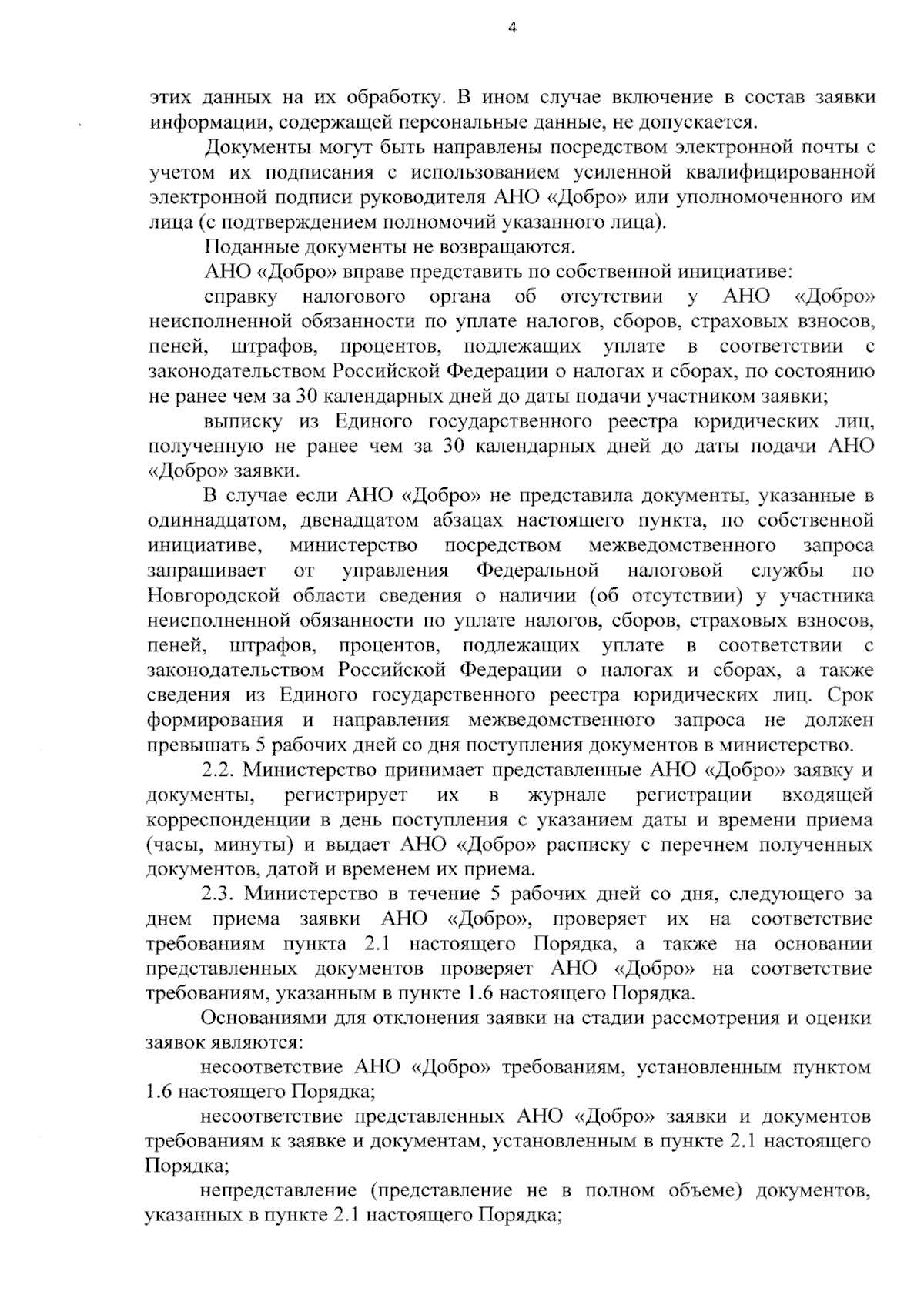 4

этих данных на их обработку. В ином случае включение в состав заявки информации, содержащей персональные данные, не допускается.

Документы могут быть направлены посредством электронной почты с учетом их подписания с использованием усиленной квалифицированной электронной подписи руководителя АНО «Добро» или уполномоченного им лица (с подтверждением полномочий указанного лица).

Поданные документы не возвращаются.

АНО «Добро» вправе представить по собственной инициативе:

справку налогового органа об отсутствии у АНО «Добро» неисполненной обязанности по уплате налогов, сборов, страховых взносов, пеней, штрафов, процентов, подлежащих уплате в соответствии с законодательством Российской Федерации о налогах и сборах, по состоянию не ранее чем за 30 календарных дней до даты подачи участником заявки;

выписку из Единого государственного реестра юридических лиц, полученную не ранее чем за 30 календарных дней до даты подачи АНО «Добро» заявки.

В случае если АНО «Добро» не представила документы, указанные в одиннадцатом, двенадцатом абзацах настоящего пункта, по собственной инициативе, министерство посредством межведомственного запроса запрашивает от управления Федеральной налоговой службы по Новгородской области сведения о наличии (об отсутствии) у участника неисполненной обязанности по уплате налогов, сборов, страховых взносов, пеней, штрафов, процентов, подлежащих уплате в соответствии с законодательством Российской Федерации о налогах и сборах, а также сведения из Единого государственного реестра юридических лиц. Срок формирования и направления межведомственного запроса не должен превышать 5 рабочих дней со дня поступления документов в министерство.

2.2. Министерство принимает представленные АНО «Добро» заявку и документы, регистрирует их в журнале регистрации входящей корреспонденции в день поступления с указанием даты и времени приема (часы, минуты) и выдает АНО «Добро» расписку с перечнем полученных документов, датой и временем их приема.

2.3. Министерство в течение 5 рабочих дней со дня, следующего за днем приема заявки АНО «Добро», проверяет их на соответствие требованиям пункта 2.1 настоящего Порядка, а также на основании представленных документов проверяет АНО «Добро» на соответствие требованиям, указанным в пункте 1.6 настоящего Порядка.

Основаниями для отклонения заявки на стадии рассмотрения и оценки заявок являются:

несоответствие АНО «Добро» требованиям, установленным пунктом 1.6 настоящего Порядка;

несоответствие представленных АНО «Добро» заявки и документов требованиям к заявке и документам, установленным в пункте 2.1 настоящего Порядка;

непредставление (представление не в полном объеме) документов, указанных в пункте 2.1 настоящего Порядка;